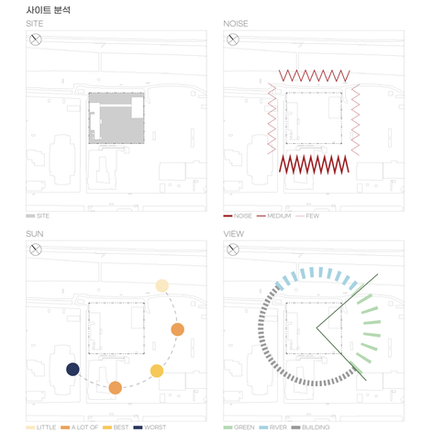 사이트 분석

SITE

SITE

NOISE

NOISE MEDIUM FEW

SUN

LITTLE A LOT OF BEST WORST

VIEW

GREEN RIVER BUILDING